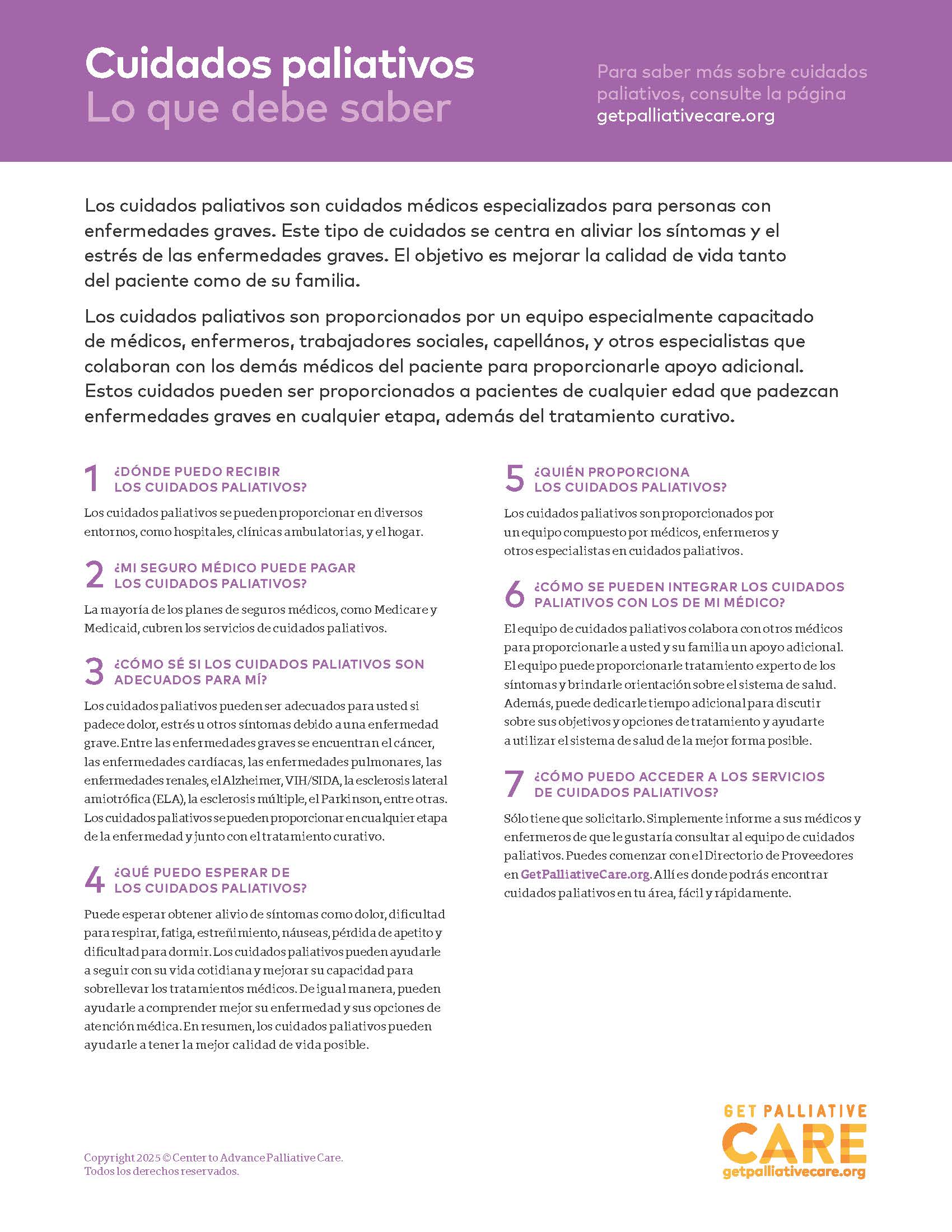 Cuidados paliativos
Lo que debe saber

Para saber más sobre cuidados paliativos, consulte la página getpalliativecare.org

Los cuidados paliativos son cuidados médicos especializados para personas con enfermedades graves. Este tipo de cuidados se centra en aliviar los síntomas y el estrés de las enfermedades graves. El objetivo es mejorar la calidad de vida tanto del paciente como de su familia.

Los cuidados paliativos son proporcionados por un equipo especialmente capacitado de médicos, enfermeros, trabajadores sociales, capellános, y otros especialistas que colaboran con los demás médicos del paciente para proporcionarle apoyo adicional. Estos cuidados pueden ser proporcionados a pacientes de cualquier edad que padezcan enfermedades graves en cualquier etapa, además del tratamiento curativo.

1 ¿DÓNDE PUEDO RECIBIR LOS CUIDADOS PALIATIVOS?

Los cuidados paliativos se pueden proporcionar en diversos entornos, como hospitales, clínicas ambulatorias, y el hogar.

2 ¿MI SEGURO MÉDICO PUEDE PAGAR LOS CUIDADOS PALIATIVOS?

La mayoría de los planes de seguros médicos, como Medicare y Medicaid, cubren los servicios de cuidados paliativos.

3 ¿CÓMO SÉ SI LOS CUIDADOS PALIATIVOS SON ADECUADOS PARA MÍ?

Los cuidados paliativos pueden ser adecuados para usted si padece dolor, estrés u otros síntomas debido a una enfermedad grave. Entre las enfermedades graves se encuentran el cáncer, las enfermedades cardíacas, las enfermedades pulmonares, las enfermedades renales, el Alzheimer, VIH/SIDA, la esclerosis lateral amiotrófica (ELA), la esclerosis múltiple, el Parkinson, entre otras. Los cuidados paliativos se pueden proporcionar en cualquier etapa de la enfermedad y junto con el tratamiento curativo.

4 ¿QUÉ PUEDO ESPERAR DE LOS CUIDADOS PALIATIVOS?

Puede esperar obtener alivio de síntomas como dolor, dificultad para respirar, fatiga, estreñimiento, náuseas, pérdida de apetito y dificultad para dormir. Los cuidados paliativos pueden ayudarle a seguir con su vida cotidiana y mejorar su capacidad para sobrellevar los tratamientos médicos. De igual manera, pueden ayudarle a comprender mejor su enfermedad y sus opciones de atención médica. En resumen, los cuidados paliativos pueden ayudarle a tener la mejor calidad de vida posible.

5 ¿QUIÉN PROPORCIONA LOS CUIDADOS PALIATIVOS?

Los cuidados paliativos son proporcionados por un equipo compuesto por médicos, enfermeros y otros especialistas en cuidados paliativos.

6 ¿CÓMO SE PUEDEN INTEGRAR LOS CUIDADOS PALIATIVOS CON LOS DE MI MÉDICO?

El equipo de cuidados paliativos colabora con otros médicos para proporcionarle a usted y su familia un apoyo adicional. El equipo puede proporcionarle tratamiento experto de los síntomas y brindarle orientación sobre el sistema de salud. Además, puede dedicarle tiempo adicional para discutir sobre sus objetivos y opciones de tratamiento y ayudarte a utilizar el sistema de salud de la mejor forma posible.

7 ¿CÓMO PUEDO ACCEDER A LOS SERVICIOS DE CUIDADOS PALIATIVOS?

Sólo tiene que solicitarlo. Simplemente informe a sus médicos y enfermeros de que le gustaría consultar al equipo de cuidados paliativos. Puedes comenzar con el Directorio de Proveedores en GetPalliativeCare.org. Allí es donde podrás encontrar cuidados paliativos en tu área, fácil y rápidamente.

Copyright 2025 © Center to Advance Palliative Care. Todos los derechos reservados.

GET PALLIATIVE CARE getpalliativecare.org